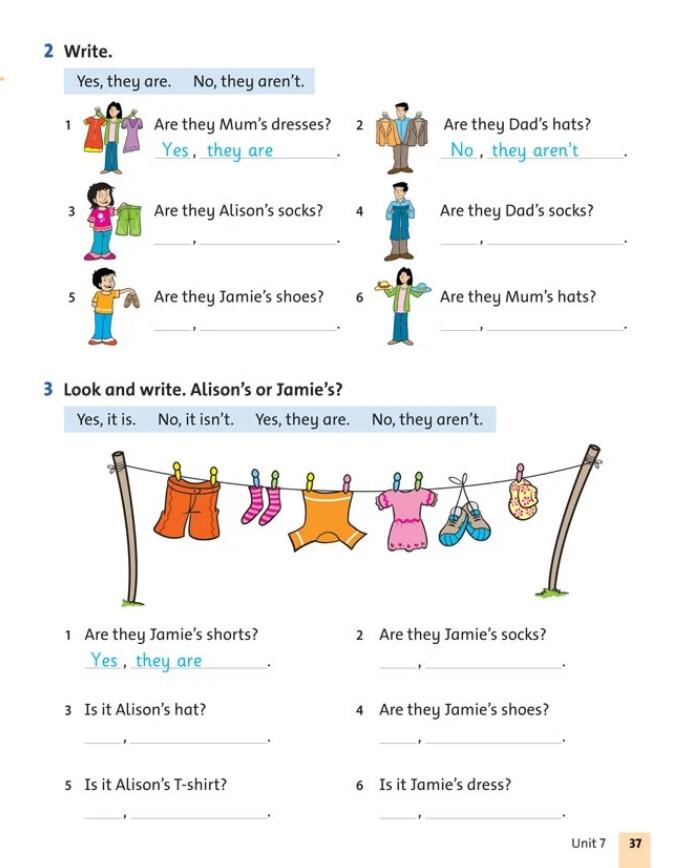 2 Write.

Yes, they are. No, they aren't.

1 Are they Mum's dresses?
Yes, they are.

2 Are they Dad's hats?
No, they aren't.

3 Are they Alison's socks?
____, ____.

4 Are they Dad's socks?
____, ____.

5 Are they Jamie's shoes?
____, ____.

6 Are they Mum's hats?
____, ____.

3 Look and write. Alison's or Jamie's?

Yes, it is. No, it isn't. Yes, they are. No, they aren't.

1 Are they Jamie's shorts?
Yes, they are.

2 Are they Jamie's socks?
____, ____.

3 Is it Alison's hat?
____, ____.

4 Are they Jamie's shoes?
____, ____.

5 Is it Alison's T-shirt?
____, ____.

6 Is it Jamie's dress?
____, ____.

Unit 7 37